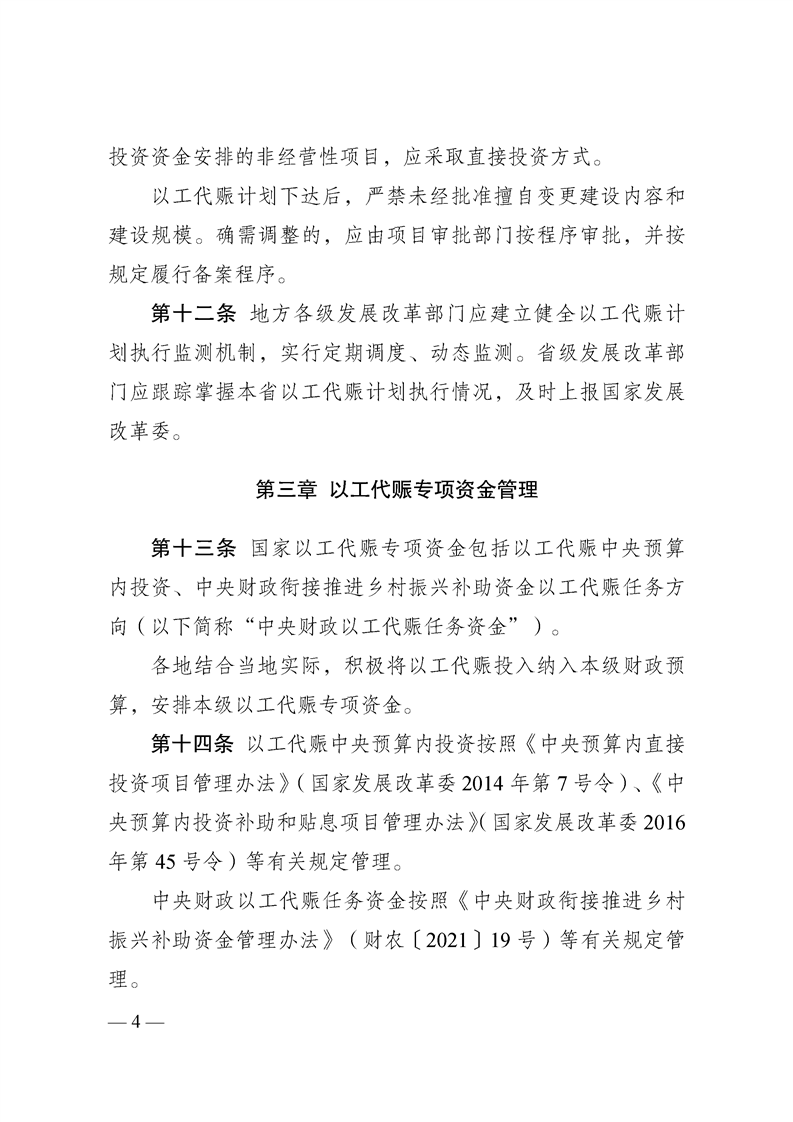 投资资金安排的非经营性项目，应采取直接投资方式。

以工代赈计划下达后，严禁未经批准擅自变更建设内容和建设规模。确需调整的，应由项目审批部门按程序审批，并按规定履行备案程序。

第十二条 地方各级发展改革部门应建立健全以工代赈计划执行监测机制，实行定期调度、动态监测。省级发展改革部门应跟踪掌握本省以工代赈计划执行情况，及时上报国家发展改革委。

第三章 以工代赈专项资金管理

第十三条 国家以工代赈专项资金包括以工代赈中央预算内投资、中央财政衔接推进乡村振兴补助资金以工代赈任务方向（以下简称“中央财政以工代赈任务资金”）。

各地结合当地实际，积极将以工代赈投入纳入本级财政预算，安排本级以工代赈专项资金。

第十四条 以工代赈中央预算内投资按照《中央预算内直接投资项目管理办法》（国家发展改革委 2014 年第 7 号令）、《中央预算内投资补助和贴息项目管理办法》（国家发展改革委 2016 年第 45 号令）等有关规定管理。

中央财政以工代赈任务资金按照《中央财政衔接推进乡村振兴补助资金管理办法》（财农〔2021〕19 号）等有关规定管理。

— 4 —